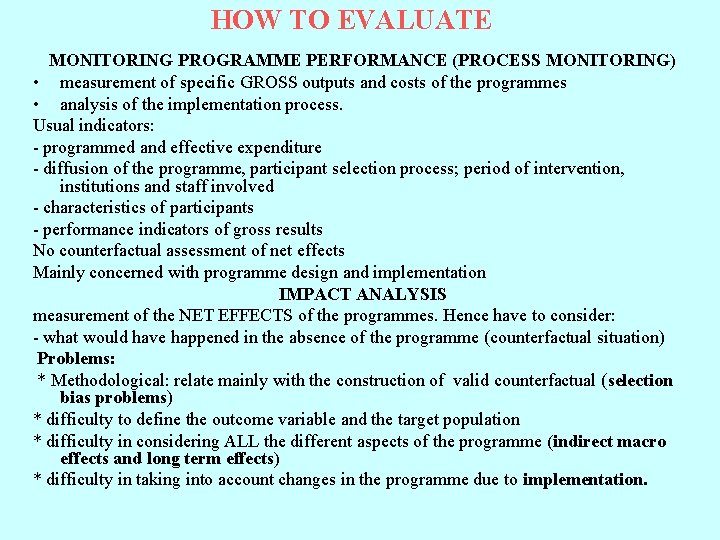 HOW TO EVALUATE

MONITORING PROGRAMME PERFORMANCE (PROCESS MONITORING)

• measurement of specific GROSS outputs and costs of the programmes
• analysis of the implementation process.

Usual indicators:
- programmed and effective expenditure
- diffusion of the programme, participant selection process; period of intervention, institutions and staff involved
- characteristics of participants
- performance indicators of gross results

No counterfactual assessment of net effects
Mainly concerned with programme design and implementation

IMPACT ANALYSIS

measurement of the NET EFFECTS of the programmes. Hence have to consider:
- what would have happened in the absence of the programme (counterfactual situation)

Problems:
* Methodological: relate mainly with the construction of valid counterfactual (selection bias problems)
* difficulty to define the outcome variable and the target population
* difficulty in considering ALL the different aspects of the programme (indirect macro effects and long term effects)
* difficulty in taking into account changes in the programme due to implementation.